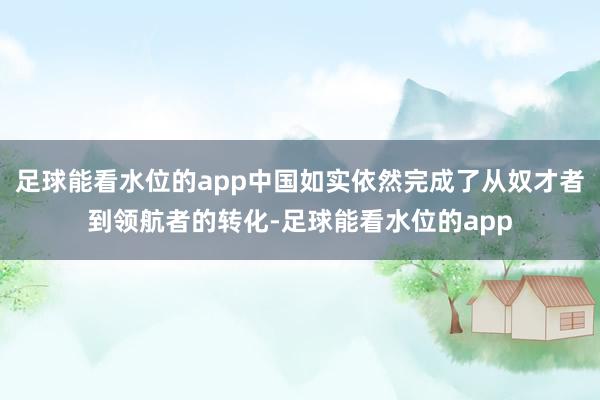 足球能看水位的app中国如实依然完成了从奴才者到领航者的转化-足球能看水位的app